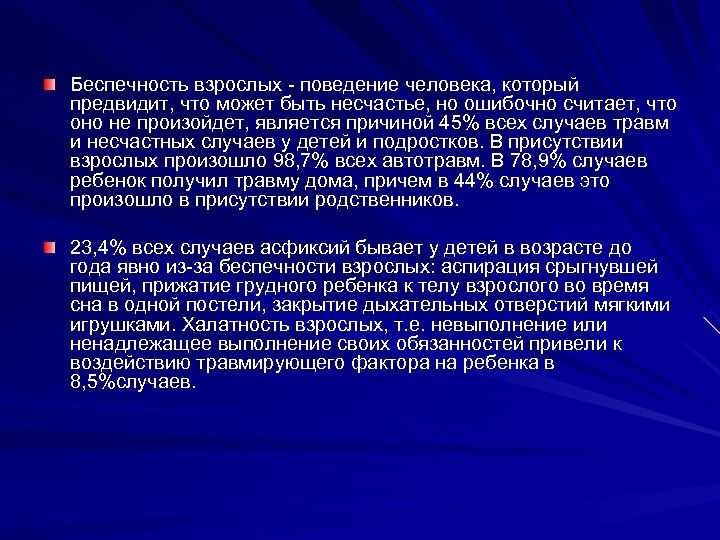 Беспечность взрослых - поведение человека, который предвидит, что может быть несчастье, но ошибочно считает, что оно не произойдет, является причиной 45% всех случаев травм и несчастных случаев у детей и подростков. В присутствии взрослых произошло 98,7% всех автотравм. В 78,9% случаев ребенок получил травму дома, причем в 44% случаев это произошло в присутствии родственников.

23,4% всех случаев асфиксий бывает у детей в возрасте до года явно из-за беспечности взрослых: аспирация срыгнувшей пищей, прижатие грудного ребенка к телу взрослого во время сна в одной постели, закрытие дыхательных отверстий мягкими игрушками. Халатность взрослых, т.е. невыполнение или ненадлежащее выполнение своих обязанностей привели к воздействию травмирующего фактора на ребенка в 8,5%случаев.